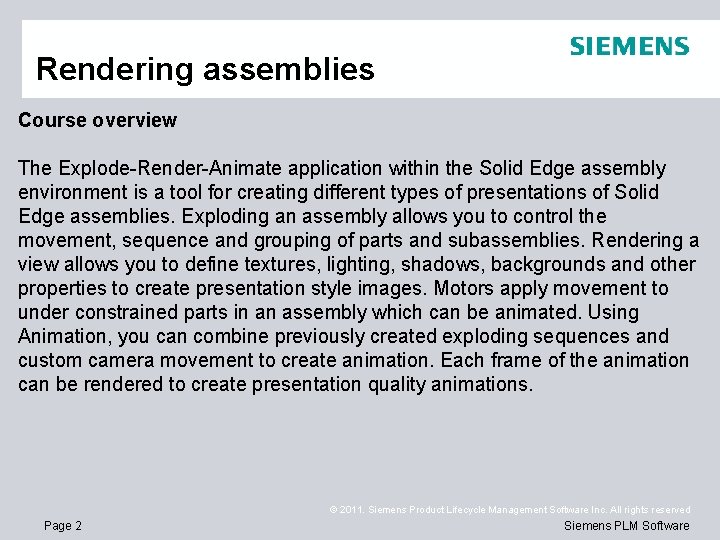 SIEMENS

Rendering assemblies

Course overview

The Explode-Render-Animate application within the Solid Edge assembly environment is a tool for creating different types of presentations of Solid Edge assemblies. Exploding an assembly allows you to control the movement, sequence and grouping of parts and subassemblies. Rendering a view allows you to define textures, lighting, shadows, backgrounds and other properties to create presentation style images. Motors apply movement to under constrained parts in an assembly which can be animated. Using Animation, you can combine previously created exploding sequences and custom camera movement to create animation. Each frame of the animation can be rendered to create presentation quality animations.

© 2011. Siemens Product Lifecycle Management Software Inc. All rights reserved

Page 2

Siemens PLM Software